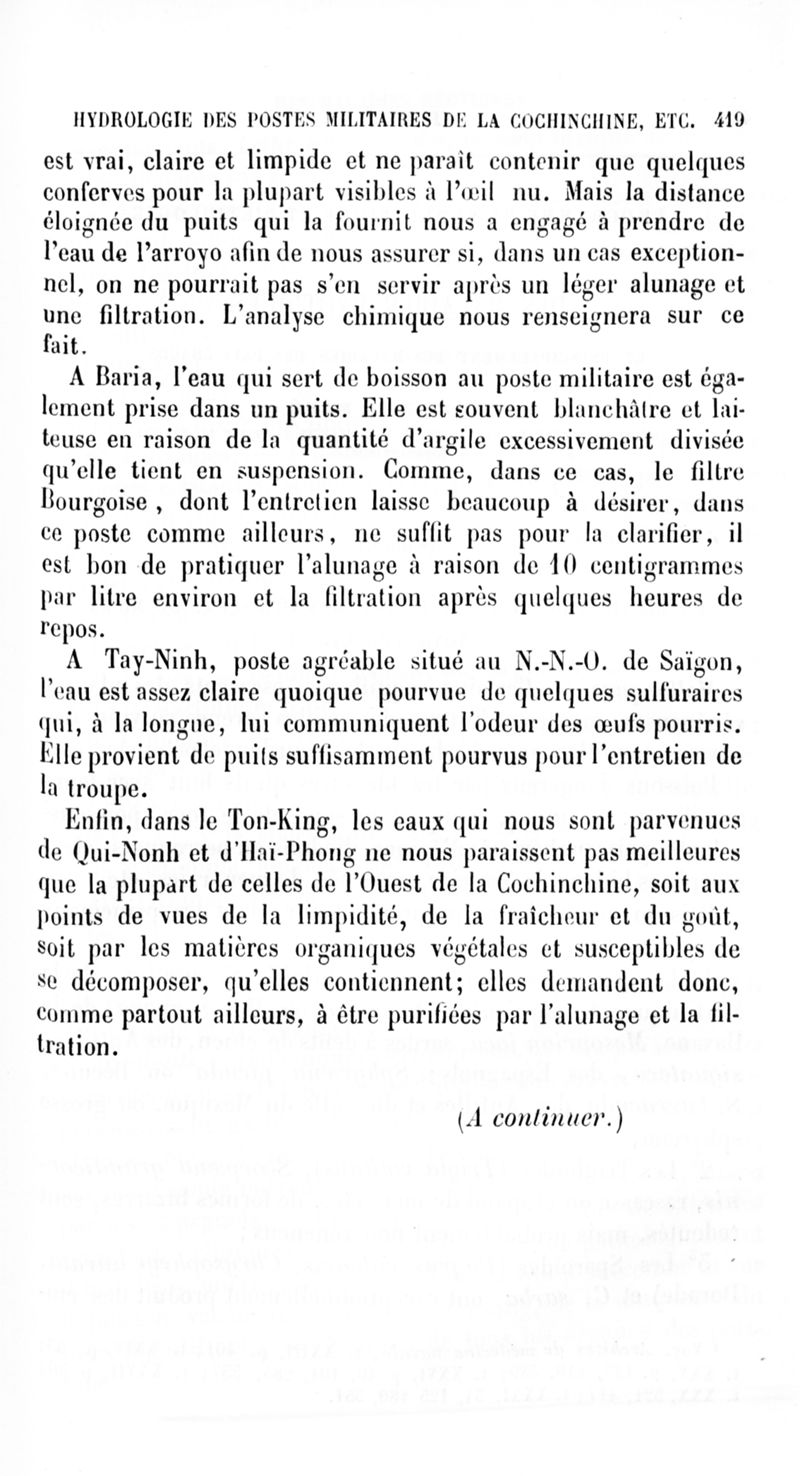 HYDROLOGIE DES POSTES MILITAIRES DE LA COCHINCHINE, ETC. 419

est vrai, claire et limpide et ne paraît contenir que quelques conferves pour la plupart visibles à l'œil nu. Mais la distance éloignée du puits qui la fournit nous a engagé à prendre de l'eau de l'arroyo afin de nous assurer si, dans un cas exceptionnel, on ne pourrait pas s'en servir après un léger alunage et une filtration. L'analyse chimique nous renseignera sur ce fait.

A Baria, l'eau qui sert de boisson au poste militaire est également prise dans un puits. Elle est souvent blanchâtre et laiteuse en raison de la quantité d'argile excessivement divisée qu'elle tient en suspension. Comme, dans ce cas, le filtre Bourgoise, dont l'entretien laisse beaucoup à désirer, dans ce poste comme ailleurs, ne suffit pas pour la clarifier, il est bon de pratiquer l'alunage à raison de 10 centigrammes par litre environ et la filtration après quelques heures de repos.

A Tay-Ninh, poste agréable situé au N.-N.-O. de Saïgon, l'eau est assez claire quoique pourvue de quelques sulfuraires qui, à la longue, lui communiquent l'odeur des œufs pourris. Elle provient de puits suffisamment pourvus pour l'entretien de la troupe.

Enfin, dans le Ton-King, les eaux qui nous sont parvenues de Qui-Nonh et d'Haï-Phong ne nous paraissent pas meilleures que la plupart de celles de l'Ouest de la Cochinchine, soit aux points de vues de la limpidité, de la fraîcheur et du goût, soit par les matières organiques végétales et susceptibles de se décomposer, qu'elles contiennent; elles demandent donc, comme partout ailleurs, à être purifiées par l'alunage et la filtration.

(A continuer.)